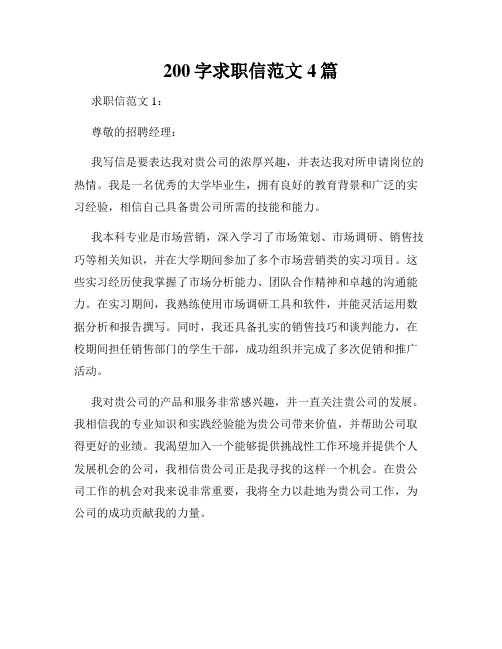 200 字求职信范文 4 篇

求职信范文 1：

尊敬的招聘经理：

我写信是要表达我对贵公司的浓厚兴趣，并表达我对所申请岗位的热情。我是一名优秀的大学毕业生，拥有良好的教育背景和广泛的实习经验，相信自己具备贵公司所需的技能和能力。

我本科专业是市场营销，深入学习了市场策划、市场调研、销售技巧等相关知识，并在大学期间参加了多个市场营销类的实习项目。这些实习经历使我掌握了市场分析能力、团队合作精神和卓越的沟通能力。在实习期间，我熟练使用市场调研工具和软件，并能灵活运用数据分析和报告撰写。同时，我还具备扎实的销售技巧和谈判能力，在校期间担任销售部门的学生干部，成功组织并完成了多次促销和推广活动。

我对贵公司的产品和服务非常感兴趣，并一直关注贵公司的发展。我相信我的专业知识和实践经验能为贵公司带来价值，并帮助公司取得更好的业绩。我渴望加入一个能够提供挑战性工作环境并提供个人发展机会的公司，我相信贵公司正是我寻找的这样一个机会。在贵公司工作的机会对我来说非常重要，我将全力以赴地为贵公司工作，为公司的成功贡献我的力量。